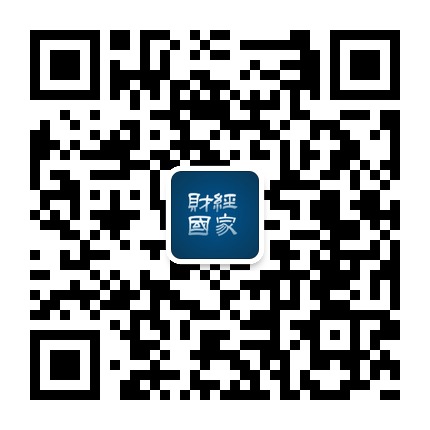 財經
國家